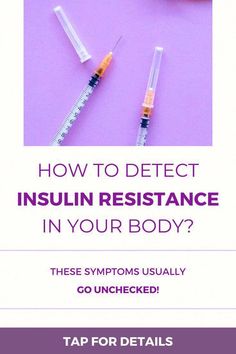 HOW TO DETECT
INSULIN RESISTANCE
IN YOUR BODY?

THESE SYMPTOMS USUALLY
GO UNCHECKED!

TAP FOR DETAILS